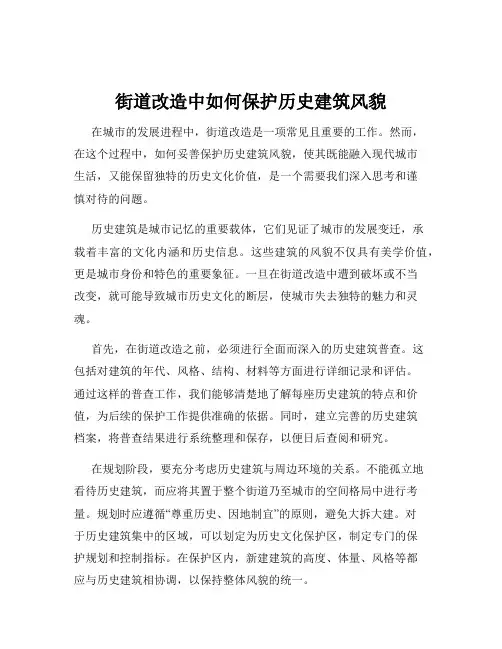 街道改造中如何保护历史建筑风貌

在城市的发展进程中，街道改造是一项常见且重要的工作。然而，在这个过程中，如何妥善保护历史建筑风貌，使其既能融入现代城市生活，又能保留独特的历史文化价值，是一个需要我们深入思考和谨慎对待的问题。

历史建筑是城市记忆的重要载体，它们见证了城市的发展变迁，承载着丰富的文化内涵和历史信息。这些建筑的风貌不仅具有美学价值，更是城市身份和特色的重要象征。一旦在街道改造中遭到破坏或不当改变，就可能导致城市历史文化的断层，使城市失去独特的魅力和灵魂。

首先，在街道改造之前，必须进行全面而深入的历史建筑普查。这包括对建筑的年代、风格、结构、材料等方面进行详细记录和评估。通过这样的普查工作，我们能够清楚地了解每座历史建筑的特点和价值，为后续的保护工作提供准确的依据。同时，建立完善的历史建筑档案，将普查结果进行系统整理和保存，以便日后查阅和研究。

在规划阶段，要充分考虑历史建筑与周边环境的关系。不能孤立地看待历史建筑，而应将其置于整个街道乃至城市的空间格局中进行考量。规划时应遵循“尊重历史、因地制宜”的原则，避免大拆大建。对于历史建筑集中的区域，可以划定为历史文化保护区，制定专门的保护规划和控制指标。在保护区内，新建建筑的高度、体量、风格等都应与历史建筑相协调，以保持整体风貌的统一。